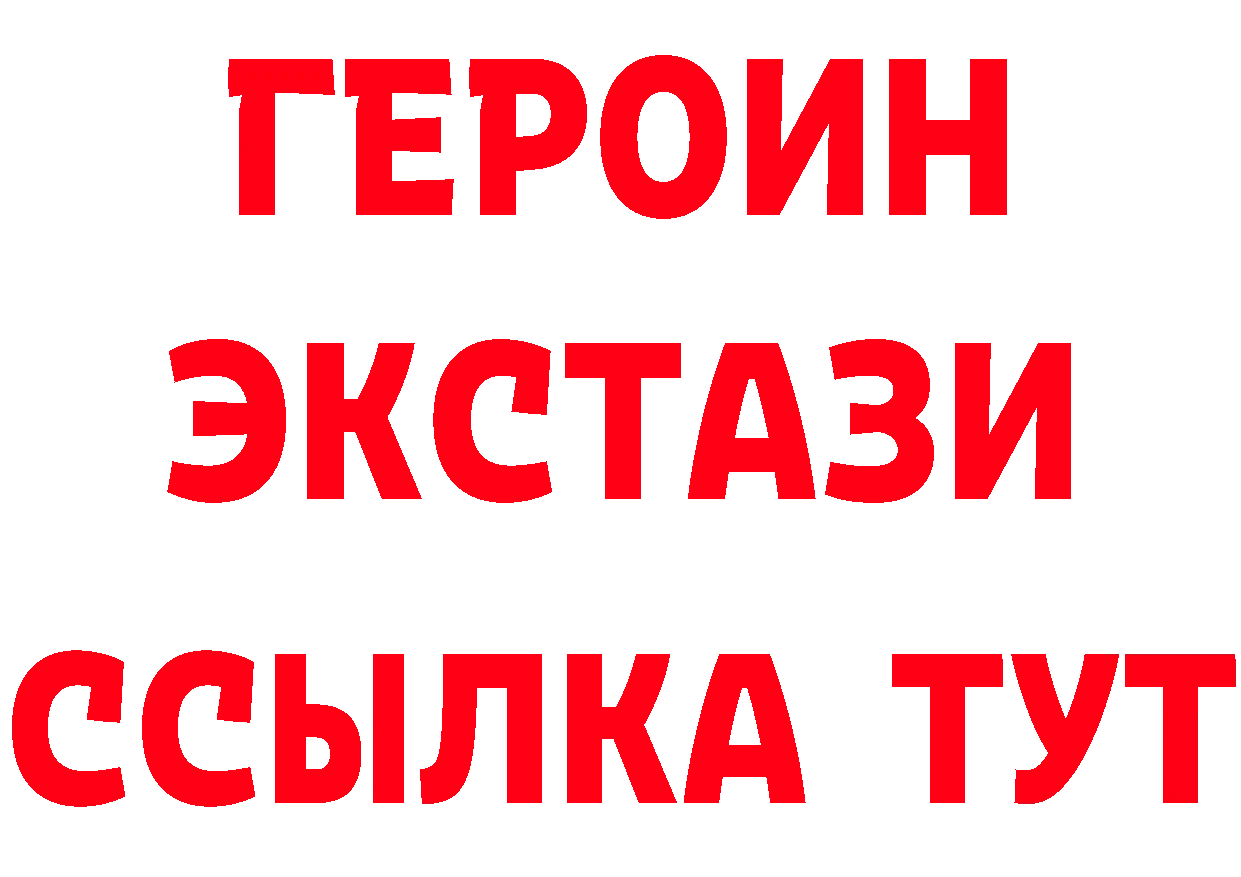 ГЕРОИН
ЭКСТАЗИ
ССЫЛКА ТУТ